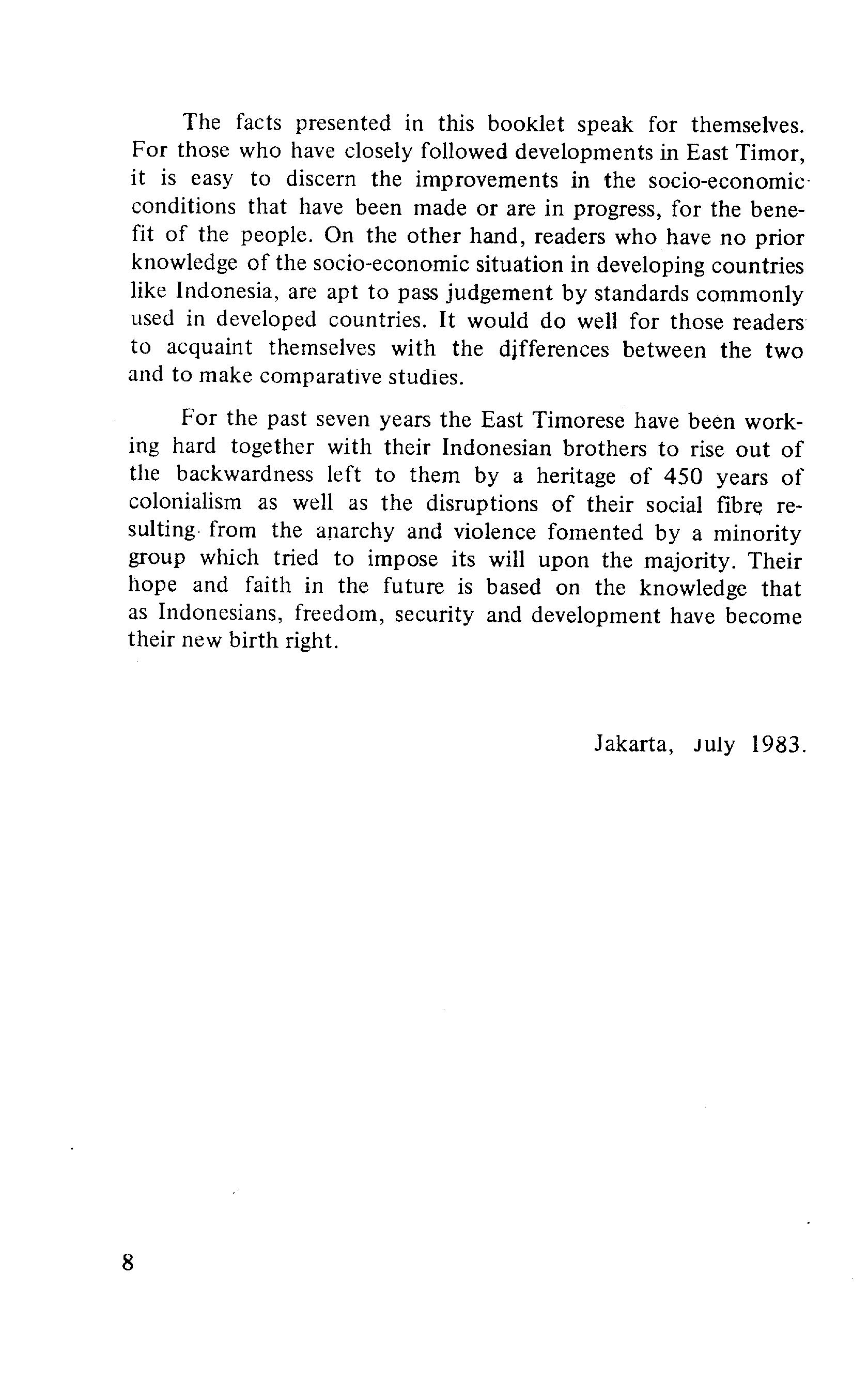 The facts presented in this booklet speak for themselves. For those who have closely followed developments in East Timor, it is easy to discern the improvements in the socio-economic conditions that have been made or are in progress, for the benefit of the people. On the other hand, readers who have no prior knowledge of the socio-economic situation in developing countries like Indonesia, are apt to pass judgement by standards commonly used in developed countries. It would do well for those readers to acquaint themselves with the differences between the two and to make comparative studies.

For the past seven years the East Timorese have been working hard together with their Indonesian brothers to rise out of the backwardness left to them by a heritage of 450 years of colonialism as well as the disruptions of their social fibre resulting from the anarchy and violence fomented by a minority group which tried to impose its will upon the majority. Their hope and faith in the future is based on the knowledge that as Indonesians, freedom, security and development have become their new birth right.

Jakarta, July 1983.

8